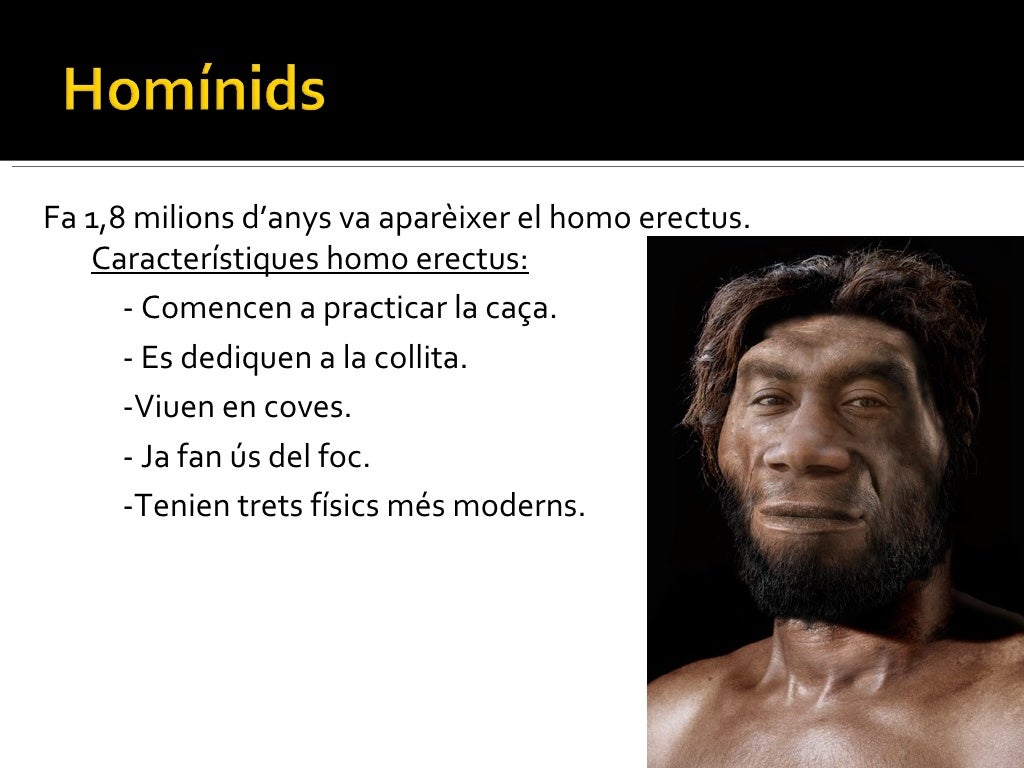 Homínids

Fa 1,8 milions d'anys va aparèixer el homo erectus.

Característiques homo erectus:

- Comencen a practicar la caça.

- Es dediquen a la collita.

-Viuen en coves.

- Ja fan ús del foc.

-Tenien trets físics més moderns.